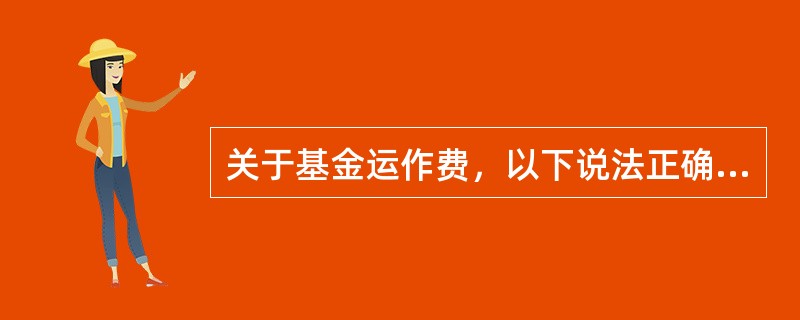 关于基金运作费，以下说法正确...